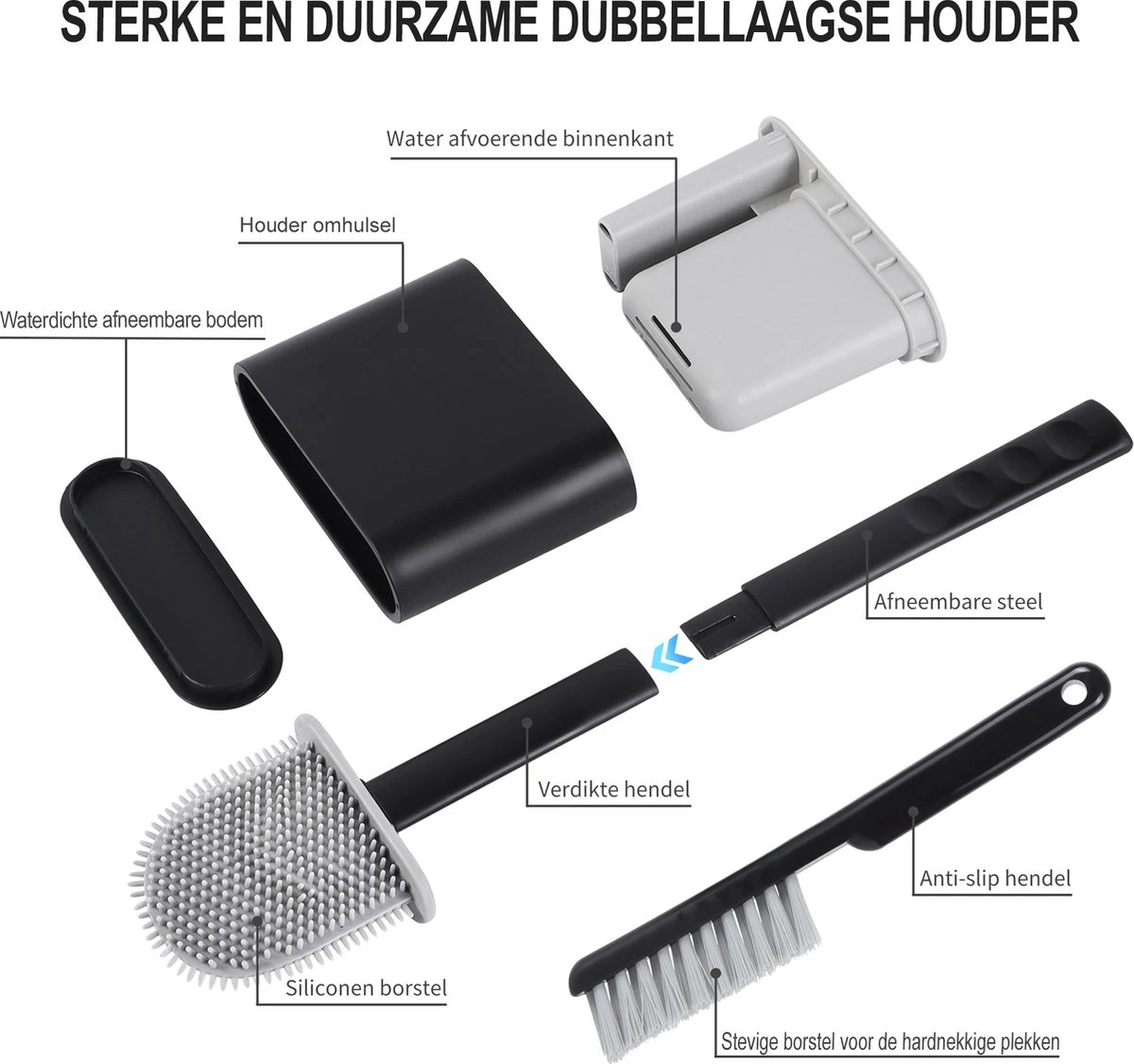 STERKE EN DUURZAME DUBBELLAAGSE HOUDER

Water afvoerende binnenkant

Houder omhulsel

Waterdichte afneembare bodem

Afneembare steel

Verdikte hendel

Anti-slip hendel

Siliconen borstel

Stevige borstel voor de hardnekkige plekken